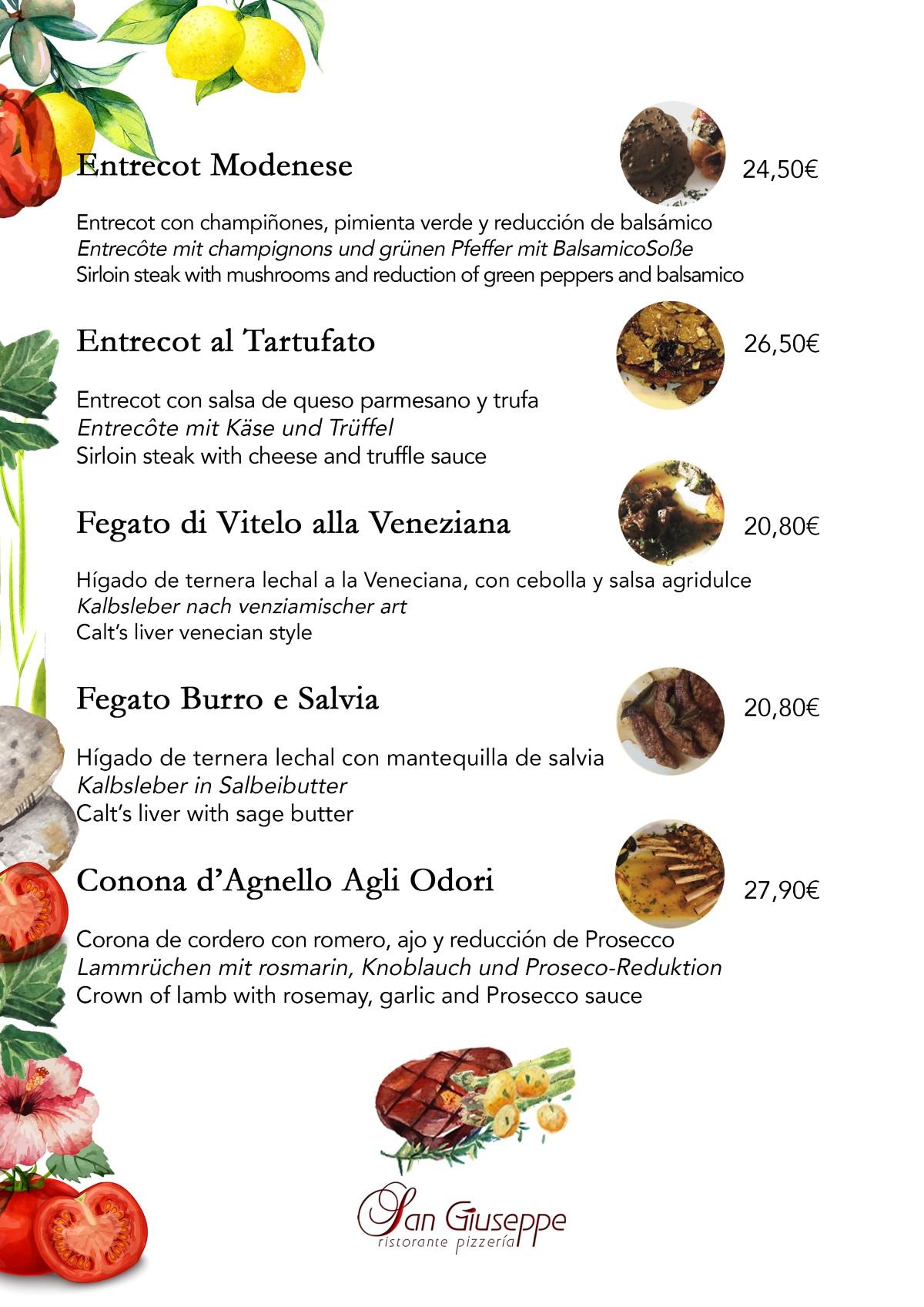 Entrecot Modenese

24,50€

Entrecot con champiñones, pimienta verde y reducción de balsámico
Entrecôte mit champignons und grünen Pfeffer mit BalsamicoSoße
Sirloin steak with mushrooms and reduction of green peppers and balsamico

Entrecot al Tartufato

26,50€

Entrecot con salsa de queso parmesano y trufa
Entrecôte mit Käse und Trüffel
Sirloin steak with cheese and truffle sauce

Fegato di Vitelo alla Veneziana

20,80€

Hígado de ternera lechal a la Veneciana, con cebolla y salsa agridulce
Kalbsleber nach venziamischer art
Calt's liver venecian style

Fegato Burro e Salvia

20,80€

Hígado de ternera lechal con mantequilla de salvia
Kalbsleber in Salbeibutter
Calt's liver with sage butter

Conona d'Agnello Agli Odori

27,90€

Corona de cordero con romero, ajo y reducción de Prosecco
Lammrüchen mit rosmarin, Knoblauch und Proseco-Reduktion
Crown of lamb with rosemay, garlic and Prosecco sauce

San Giuseppe
ristorante pizzería